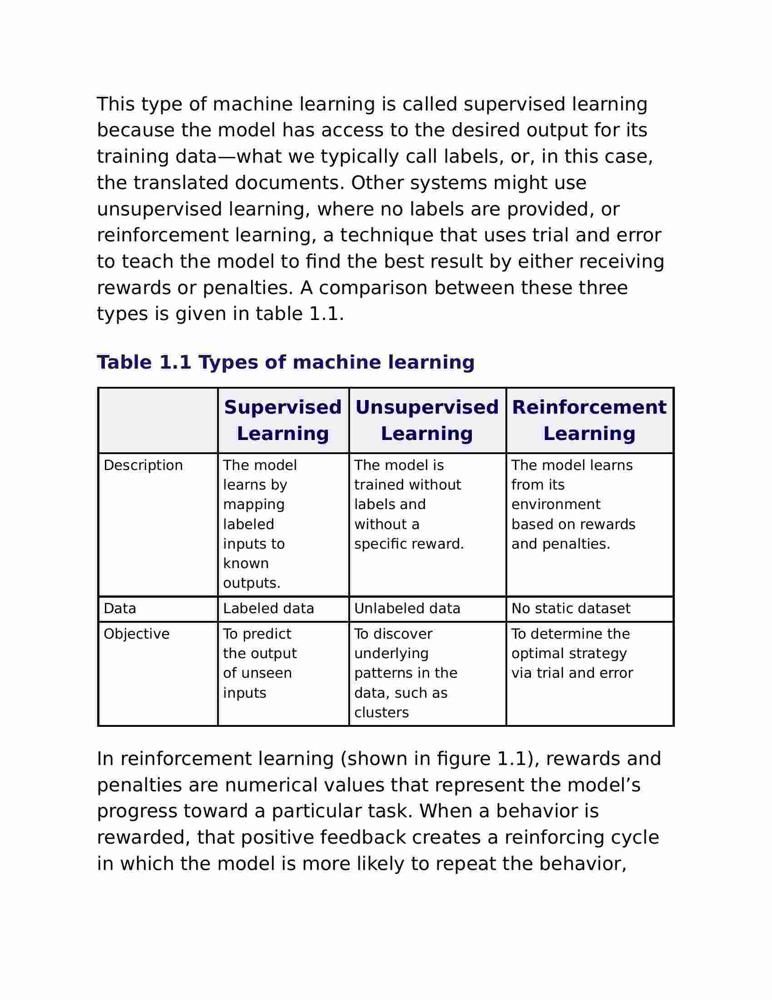 This type of machine learning is called supervised learning because the model has access to the desired output for its training data—what we typically call labels, or, in this case, the translated documents. Other systems might use unsupervised learning, where no labels are provided, or reinforcement learning, a technique that uses trial and error to teach the model to find the best result by either receiving rewards or penalties. A comparison between these three types is given in table 1.1.

Table 1.1 Types of machine learning

| | Supervised Learning | Unsupervised Learning | Reinforcement Learning |
|---|---|---|---|
| Description | The model learns by mapping labeled inputs to known outputs. | The model is trained without labels and without a specific reward. | The model learns from its environment based on rewards and penalties. |
| Data | Labeled data | Unlabeled data | No static dataset |
| Objective | To predict the output of unseen inputs | To discover underlying patterns in the data, such as clusters | To determine the optimal strategy via trial and error |

In reinforcement learning (shown in figure 1.1), rewards and penalties are numerical values that represent the model's progress toward a particular task. When a behavior is rewarded, that positive feedback creates a reinforcing cycle in which the model is more likely to repeat the behavior,